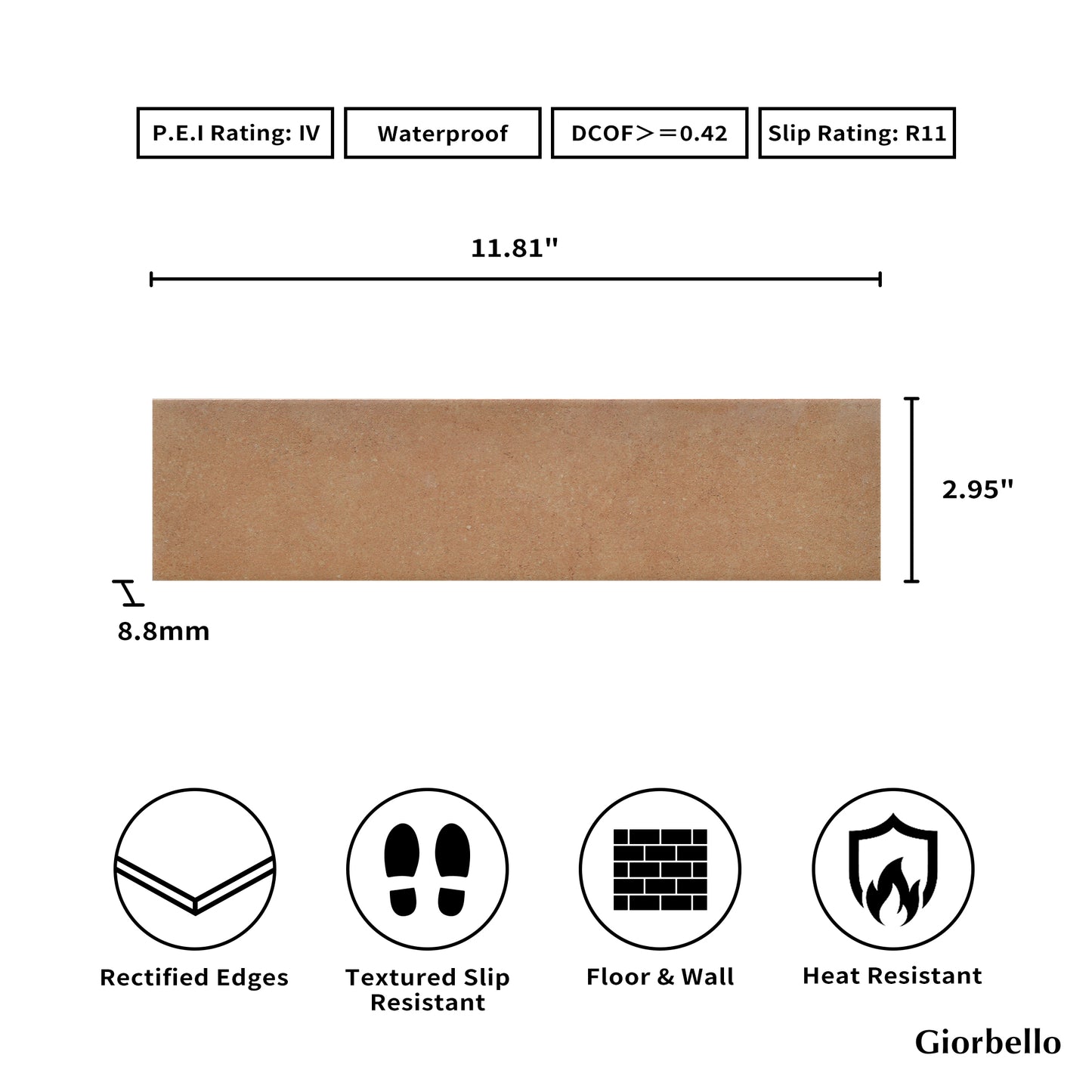 P.E.I Rating: IV

Waterproof

DCOF＞＝0.42

Slip Rating: R11

11.81"

2.95"

8.8mm

Rectified Edges

Textured Slip Resistant

Floor & Wall

Heat Resistant

Giorbello